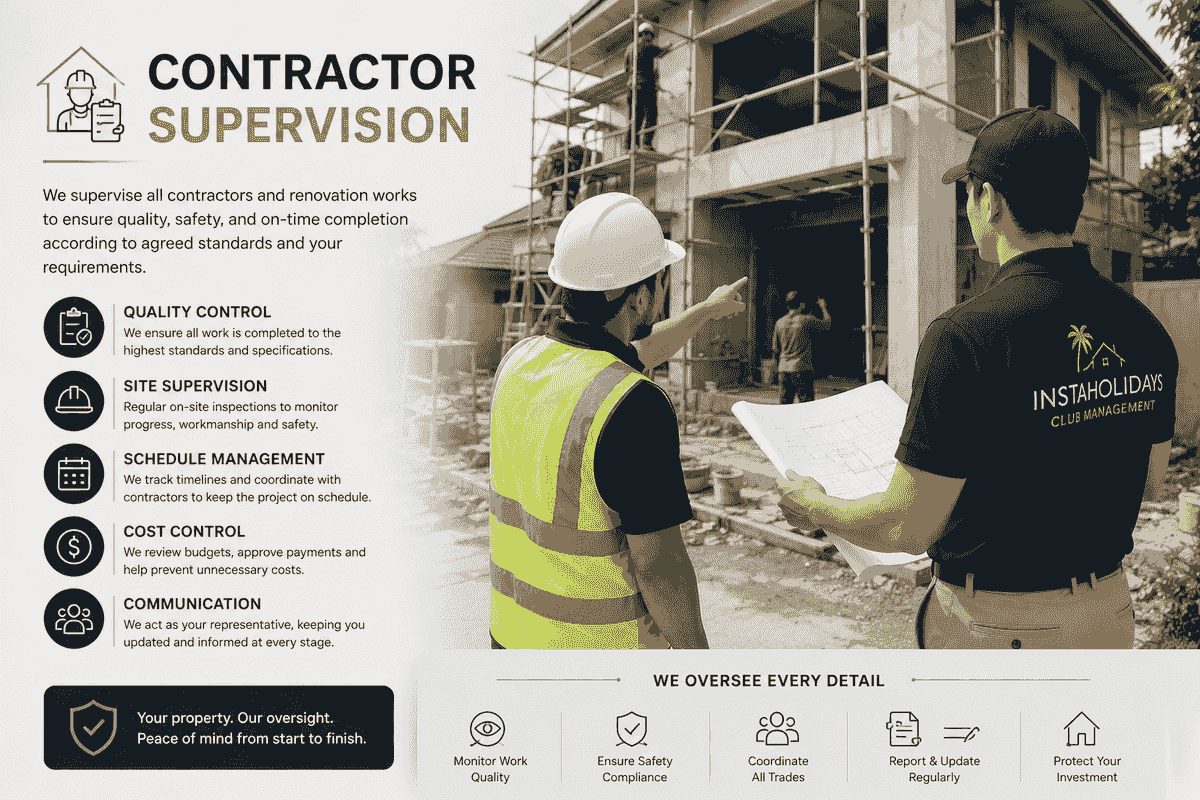 CONTRACTOR
SUPERVISION

We supervise all contractors and renovation works to ensure quality, safety, and on-time completion according to agreed standards and your requirements.

QUALITY CONTROL
We ensure all work is completed to the highest standards and specifications.

SITE SUPERVISION
Regular on-site inspections to monitor progress, workmanship and safety.

SCHEDULE MANAGEMENT
We track timelines and coordinate with contractors to keep the project on schedule.

COST CONTROL
We review budgets, approve payments and help prevent unnecessary costs.

COMMUNICATION
We act as your representative, keeping you updated and informed at every stage.

Your property. Our oversight.
Peace of mind from start to finish.

INSTAHOLIDAYS
CLUB MANAGEMENT

WE OVERSEE EVERY DETAIL

Monitor Work
Quality

Ensure Safety
Compliance

Coordinate
All Trades

Report & Update
Regularly

Protect Your
Investment